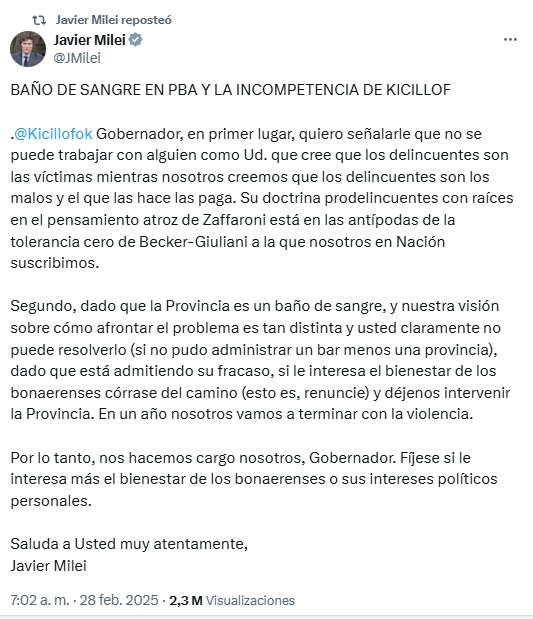 Javier Milei reposteó

Javier Milei
@JMilei

BAÑO DE SANGRE EN PBA Y LA INCOMPETENCIA DE KICILLOF

.@Kicillofok Gobernador, en primer lugar, quiero señalarle que no se puede trabajar con alguien como Ud. que cree que los delincuentes son las víctimas mientras nosotros creemos que los delincuentes son los malos y el que las hace las paga. Su doctrina prodelincuentes con raíces en el pensamiento atroz de Zaffaroni está en las antípodas de la tolerancia cero de Becker-Giuliani a la que nosotros en Nación suscribimos.

Segundo, dado que la Provincia es un baño de sangre, y nuestra visión sobre cómo afrontar el problema es tan distinta y usted claramente no puede resolverlo (si no pudo administrar un bar menos una provincia), dado que está admitiendo su fracaso, si le interesa el bienestar de los bonaerenses córrase del camino (esto es, renuncie) y déjenos intervenir la Provincia. En un año nosotros vamos a terminar con la violencia.

Por lo tanto, nos hacemos cargo nosotros, Gobernador. Fíjese si le interesa más el bienestar de los bonaerenses o sus intereses políticos personales.

Saluda a Usted muy atentamente,
Javier Milei

7:02 a. m. · 28 feb. 2025 · 2,3 M Visualizaciones